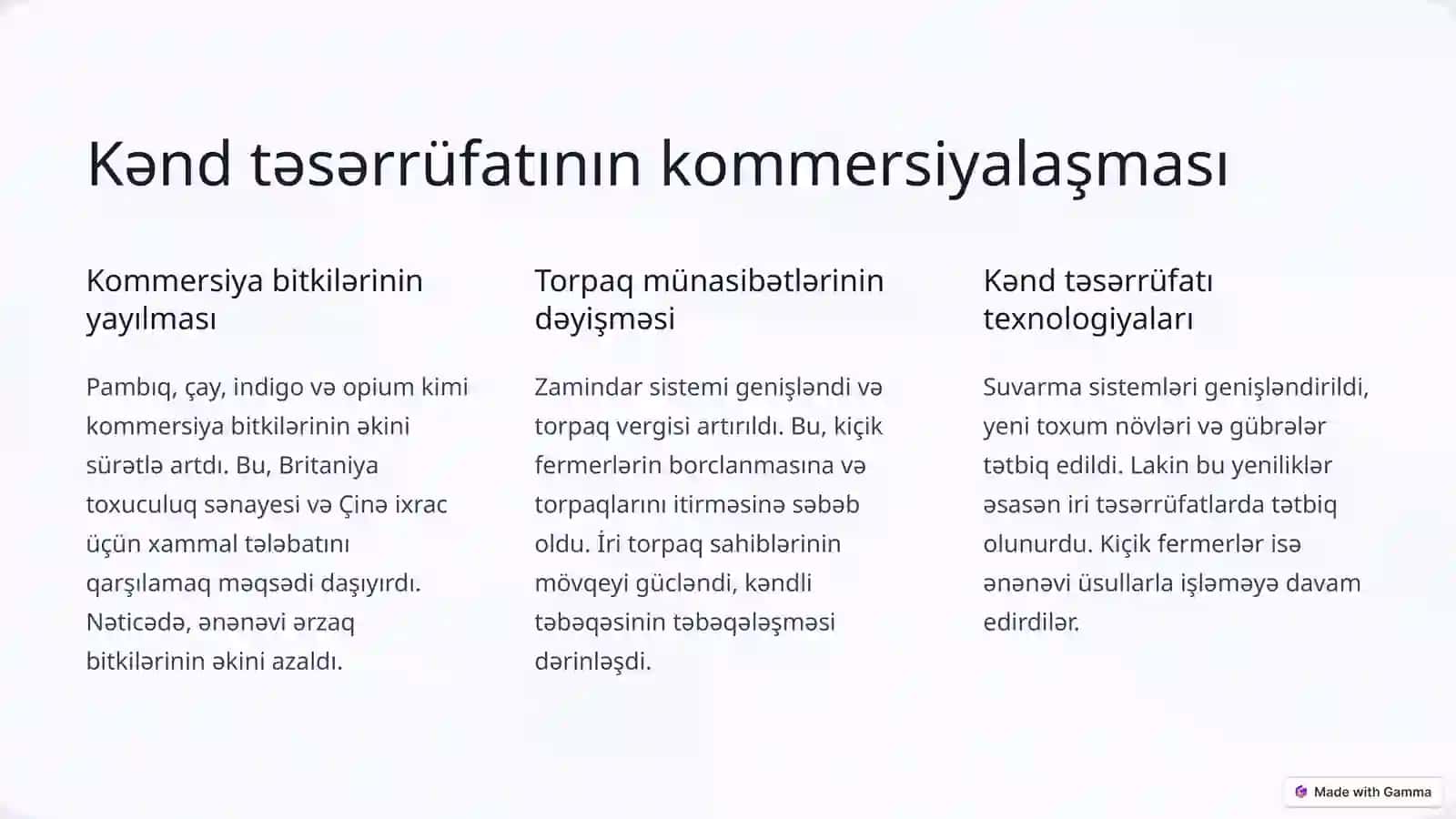 Kənd təsərrüfatının kommersiyalaşması

Kommersiya bitkilərinin yayılması

Pambıq, çay, indigo və opium kimi kommersiya bitkilərinin əkini sürətlə artdı. Bu, Britaniya toxuculuq sənayesi və Çinə ixrac üçün xammal tələbatını qarşılamaq məqsədi daşıyırdı. Nəticədə, ənənəvi ərzaq bitkilərinin əkini azaldı.

Torpaq münasibətlərinin dəyişməsi

Zamindar sistemi genişləndi və torpaq vergisi artırıldı. Bu, kiçik fermerlərin borclanmasına və torpaqlarını itirməsinə səbəb oldu. İri torpaq sahiblərinin mövqeyi gücləndi, kəndli təbəqəsinin təbəqələşməsi dərinləşdi.

Kənd təsərrüfatı texnologiyaları

Suvarma sistemləri genişləndirildi, yeni toxum növləri və gübrələr tətbiq edildi. Lakin bu yeniliklər əsasən iri təsərrüfatlarda tətbiq olunurdu. Kiçik fermerlər isə ənənəvi üsullarla işləməyə davam edirdilər.

Made with Gamma